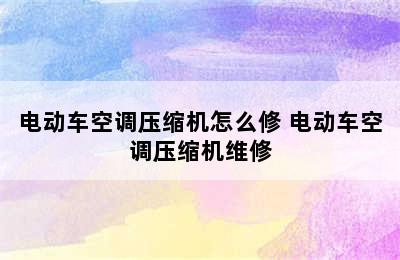 电动车空调压缩机怎么修 电动车空调压缩机维修